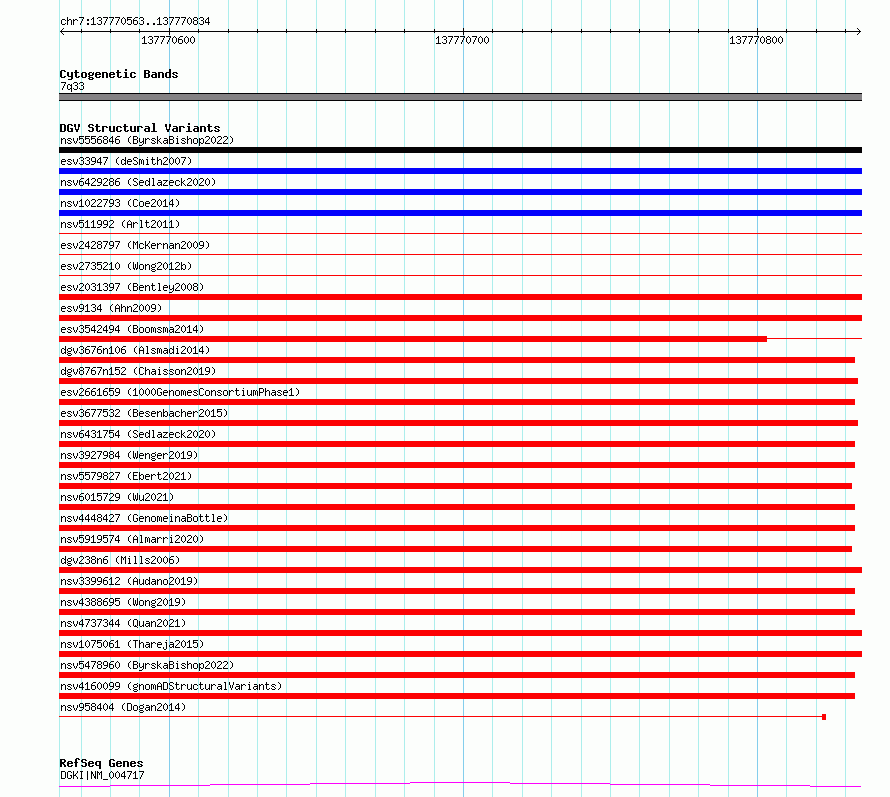 chr7:137770563..137770834

137770600

137770700

137770800

Cytogenetic Bands
7q33

DGV Structural Variants
nsv5556846 (ByrskaBishop2022)
esv33947 (deSmith2007)
nsv6429286 (Sedlazeck2020)
nsv1022793 (Coe2014)
nsv511992 (Arlt2011)
esv2428797 (McKernan2009)
esv2735210 (Wong2012b)
esv2031397 (Bentley2008)
esv9134 (Ahn2009)
esv3542494 (Boomsma2014)
dgv3676n106 (Alsmadi2014)
dgv8767n152 (Chaisson2019)
esv2661659 (1000GenomesConsortiumPhase1)
esv3677532 (Besenbacher2015)
nsv6431754 (Sedlazeck2020)
nsv3927984 (Wenger2019)
nsv5579827 (Ebert2021)
nsv6015729 (Wu2021)
nsv4448427 (GenomeinaBottle)
nsv5919574 (Almarri2020)
dgv238n6 (Mills2006)
nsv3399612 (Audano2019)
nsv4388695 (Wong2019)
nsv4737344 (Quan2021)
nsv1075061 (Thareja2015)
nsv5478960 (ByrskaBishop2022)
nsv4160099 (gnomADStructuralVariants)
nsv958404 (Dogan2014)

RefSeq Genes
DGKI|NM_004717